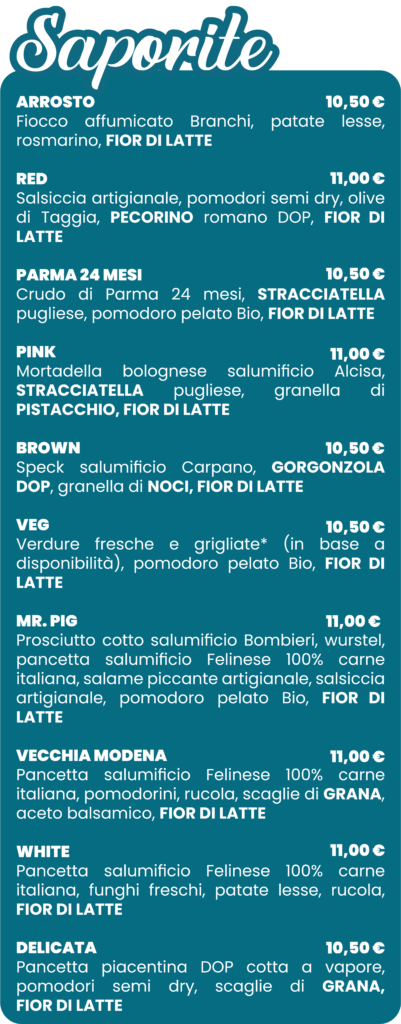 Saporite

ARROSTO 10,50 €
Fiocco affumicato Branchi, patate lesse, rosmarino, FIOR DI LATTE

RED 11,00 €
Salsiccia artigianale, pomodori semi dry, olive di Taggia, PECORINO romano DOP, FIOR DI LATTE

PARMA 24 MESI 10,50 €
Crudo di Parma 24 mesi, STRACCIATELLA pugliese, pomodoro pelato Bio, FIOR DI LATTE

PINK 11,00 €
Mortadella bolognese salumificio Alcisa, STRACCIATELLA pugliese, granella di PISTACCHIO, FIOR DI LATTE

BROWN 10,50 €
Speck salumificio Carpano, GORGONZOLA DOP, granella di NOCI, FIOR DI LATTE

VEG 10,50 €
Verdure fresche e grigliate* (in base a disponibilità), pomodoro pelato Bio, FIOR DI LATTE

MR. PIG 11,00 €
Prosciutto cotto salumificio Bombieri, wurstel, pancetta salumificio Felinese 100% carne italiana, salame piccante artigianale, salsiccia artigianale, pomodoro pelato Bio, FIOR DI LATTE

VECCHIA MODENA 11,00 €
Pancetta salumificio Felinese 100% carne italiana, pomodorini, rucola, scaglie di GRANA, aceto balsamico, FIOR DI LATTE

WHITE 11,00 €
Pancetta salumificio Felinese 100% carne italiana, funghi freschi, patate lesse, rucola, FIOR DI LATTE

DELICATA 10,50 €
Pancetta piacentina DOP cotta a vapore, pomodori semi dry, scaglie di GRANA, FIOR DI LATTE